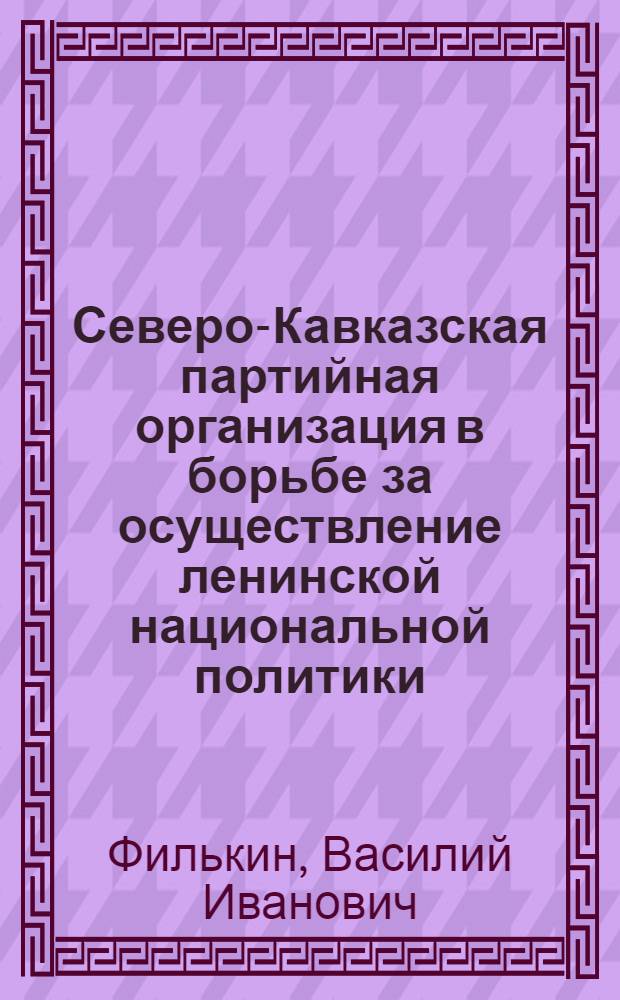 Северо-Кавказская партийная организация в борьбе за осуществление ленинской национальной политики

Филькин, Василий Иванович